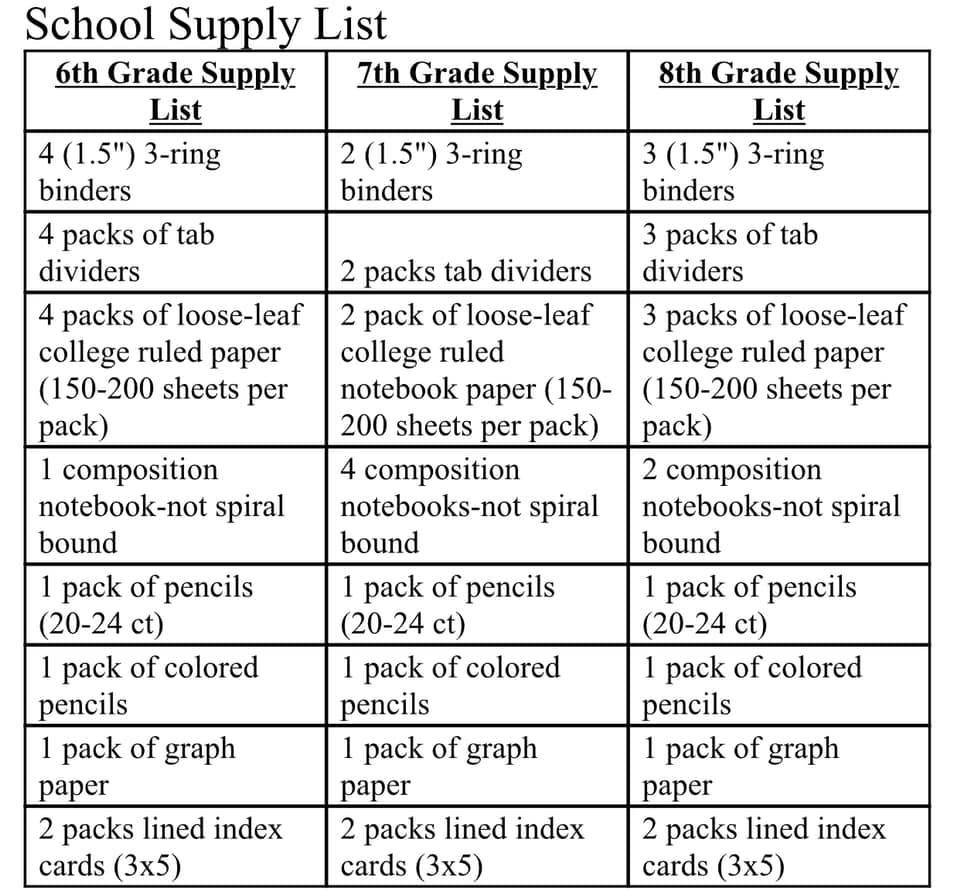 School Supply List

| 6th Grade Supply List | 7th Grade Supply List | 8th Grade Supply List |
|---|---|---|
| 4 (1.5") 3-ring binders | 2 (1.5") 3-ring binders | 3 (1.5") 3-ring binders |
| 4 packs of tab dividers | 2 packs tab dividers | 3 packs of tab dividers |
| 4 packs of loose-leaf college ruled paper (150-200 sheets per pack) | 2 pack of loose-leaf college ruled notebook paper (150-200 sheets per pack) | 3 packs of loose-leaf college ruled paper (150-200 sheets per pack) |
| 1 composition notebook-not spiral bound | 4 composition notebooks-not spiral bound | 2 composition notebooks-not spiral bound |
| 1 pack of pencils (20-24 ct) | 1 pack of pencils (20-24 ct) | 1 pack of pencils (20-24 ct) |
| 1 pack of colored pencils | 1 pack of colored pencils | 1 pack of colored pencils |
| 1 pack of graph paper | 1 pack of graph paper | 1 pack of graph paper |
| 2 packs lined index cards (3x5) | 2 packs lined index cards (3x5) | 2 packs lined index cards (3x5) |